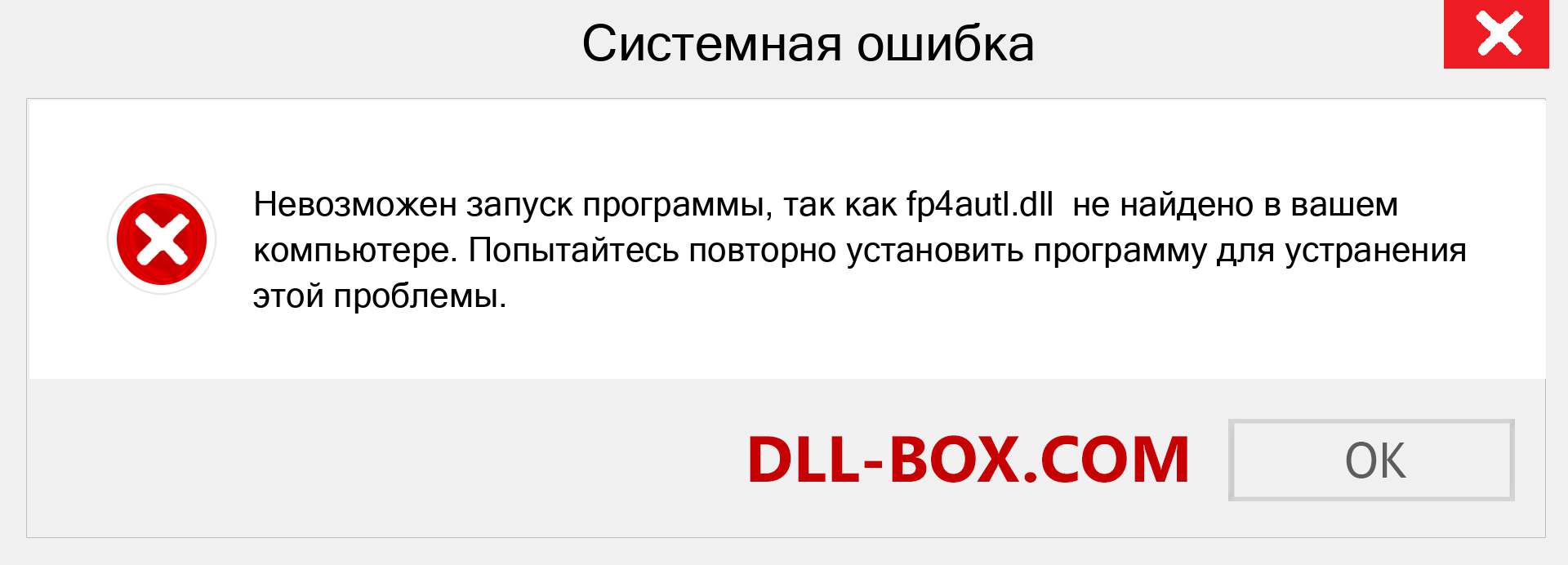 Системная ошибка

Невозможен запуск программы, так как fp4autl.dll не найдено в вашем компьютере. Попытайтесь повторно установить программу для устранения этой проблемы.

DLL-BOX.COM

OK